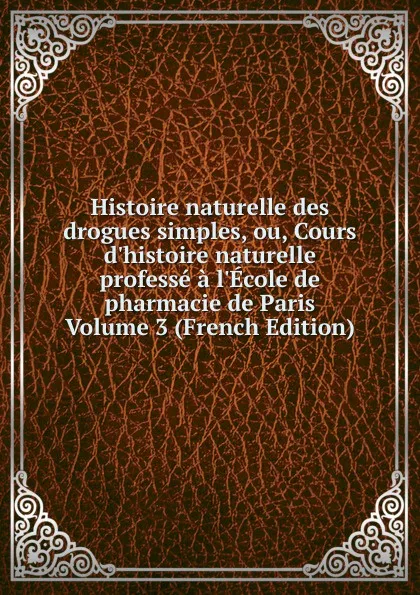 Histoire naturelle des drogues simples, ou, Cours d'histoire naturelle professé à l'École de pharmacie de Paris Volume 3 (French Edition)